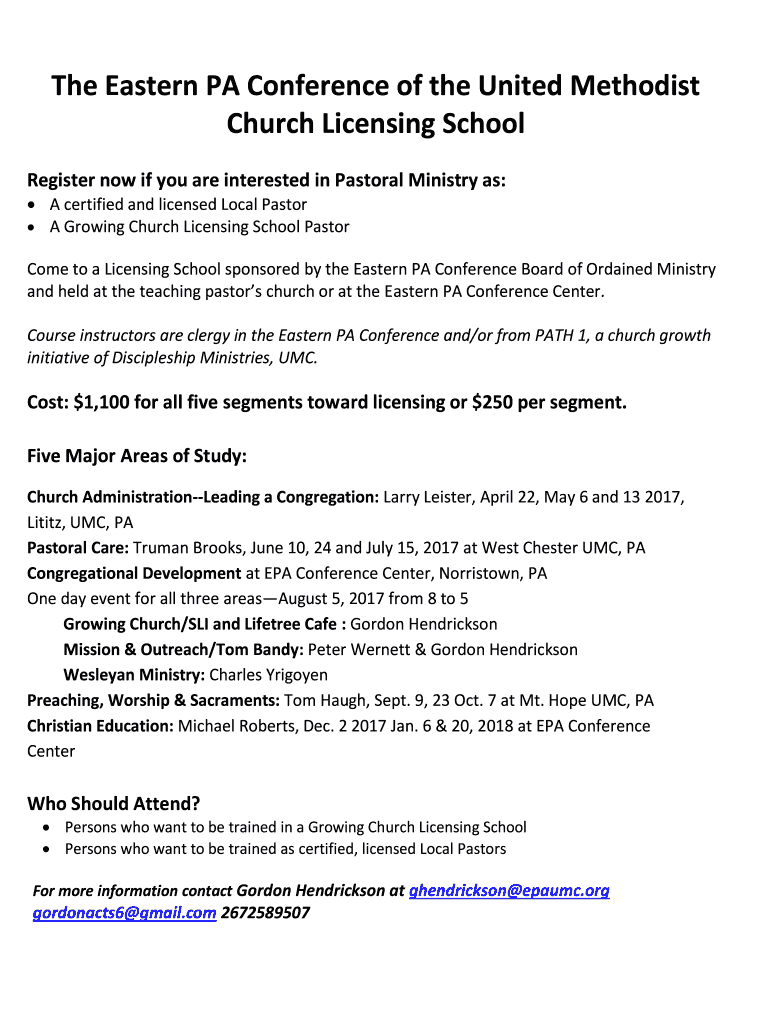 The Eastern PA Conference of the United Methodist Church Licensing School

Register now if you are interested in Pastoral Ministry as:
• A certified and licensed Local Pastor
• A Growing Church Licensing School Pastor

Come to a Licensing School sponsored by the Eastern PA Conference Board of Ordained Ministry and held at the teaching pastor's church or at the Eastern PA Conference Center.

Course instructors are clergy in the Eastern PA Conference and/or from PATH 1, a church growth initiative of Discipleship Ministries, UMC.

Cost: $1,100 for all five segments toward licensing or $250 per segment.

Five Major Areas of Study:

Church Administration--Leading a Congregation: Larry Leister, April 22, May 6 and 13 2017, Lititz, UMC, PA
Pastoral Care: Truman Brooks, June 10, 24 and July 15, 2017 at West Chester UMC, PA
Congregational Development at EPA Conference Center, Norristown, PA
One day event for all three areas—August 5, 2017 from 8 to 5
Growing Church/SLI and Lifetree Cafe : Gordon Hendrickson
Mission & Outreach/Tom Bandy: Peter Wernett & Gordon Hendrickson
Wesleyan Ministry: Charles Yrigoyen
Preaching, Worship & Sacraments: Tom Haugh, Sept. 9, 23 Oct. 7 at Mt. Hope UMC, PA
Christian Education: Michael Roberts, Dec. 2 2017 Jan. 6 & 20, 2018 at EPA Conference Center

Who Should Attend?
• Persons who want to be trained in a Growing Church Licensing School
• Persons who want to be trained as certified, licensed Local Pastors

For more information contact Gordon Hendrickson at ghendrickson@epaumc.org gordonacts6@gmail.com 2672589507